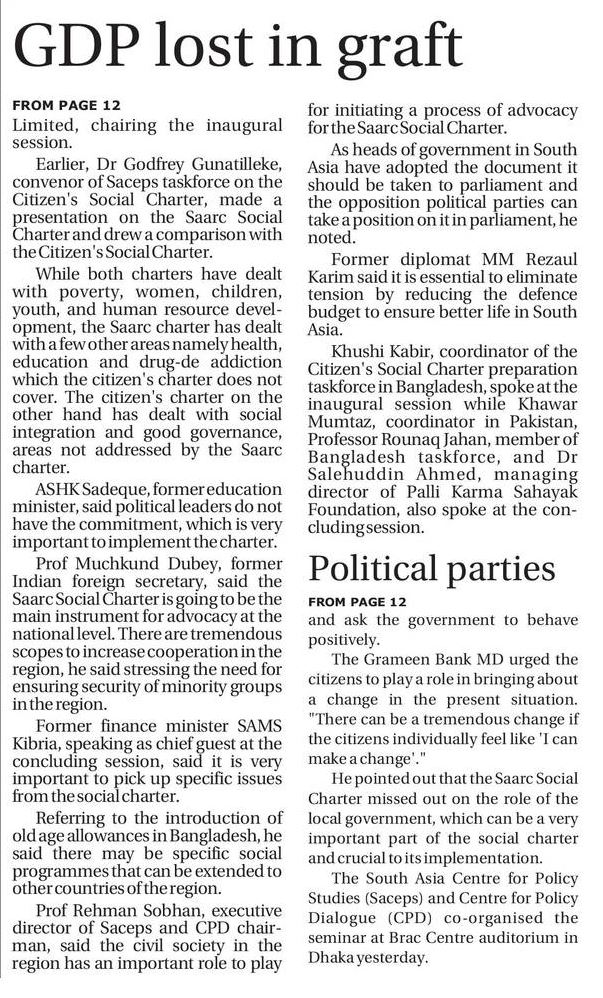 GDP lost in graft

FROM PAGE 12
Limited, chairing the inaugural session.

Earlier, Dr Godfrey Gunatilleke, convenor of Saceps taskforce on the Citizen's Social Charter, made a presentation on the Saarc Social Charter and drew a comparison with the Citizen's Social Charter.

While both charters have dealt with poverty, women, children, youth, and human resource development, the Saarc charter has dealt with a few other areas namely health, education and drug-de addiction which the citizen's charter does not cover. The citizen's charter on the other hand has dealt with social integration and good governance, areas not addressed by the Saarc charter.

ASHK Sadeque, former education minister, said political leaders do not have the commitment, which is very important to implement the charter.

Prof Muchkund Dubey, former Indian foreign secretary, said the Saarc Social Charter is going to be the main instrument for advocacy at the national level. There are tremendous scopes to increase cooperation in the region, he said stressing the need for ensuring security of minority groups in the region.

Former finance minister SAMS Kibria, speaking as chief guest at the concluding session, said it is very important to pick up specific issues from the social charter.

Referring to the introduction of old age allowances in Bangladesh, he said there may be specific social programmes that can be extended to other countries of the region.

Prof Rehman Sobhan, executive director of Saceps and CPD chairman, said the civil society in the region has an important role to play for initiating a process of advocacy for the Saarc Social Charter.

As heads of government in South Asia have adopted the document it should be taken to parliament and the opposition political parties can take a position on it in parliament, he noted.

Former diplomat MM Rezaul Karim said it is essential to eliminate tension by reducing the defence budget to ensure better life in South Asia.

Khushi Kabir, coordinator of the Citizen's Social Charter preparation taskforce in Bangladesh, spoke at the inaugural session while Khawar Mumtaz, coordinator in Pakistan, Professor Rounaq Jahan, member of Bangladesh taskforce, and Dr Salehuddin Ahmed, managing director of Palli Karma Sahayak Foundation, also spoke at the concluding session.

Political parties

FROM PAGE 12
and ask the government to behave positively.

The Grameen Bank MD urged the citizens to play a role in bringing about a change in the present situation. "There can be a tremendous change if the citizens individually feel like 'I can make a change'."

He pointed out that the Saarc Social Charter missed out on the role of the local government, which can be a very important part of the social charter and crucial to its implementation.

The South Asia Centre for Policy Studies (Saceps) and Centre for Policy Dialogue (CPD) co-organised the seminar at Brac Centre auditorium in Dhaka yesterday.